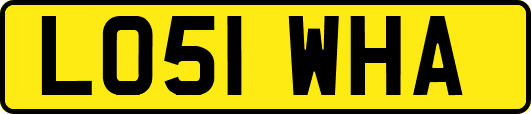 LO51 WHA